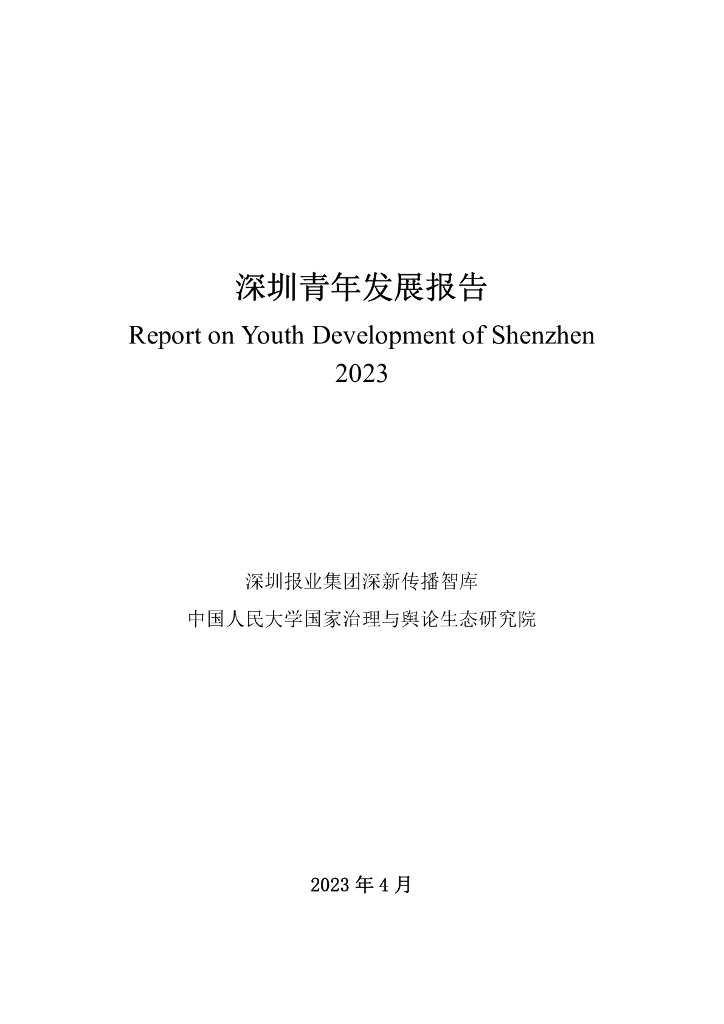 深圳青年发展报告

Report on Youth Development of Shenzhen
2023

深圳报业集团深新传播智库

中国人民大学国家治理与舆论生态研究院

2023年4月